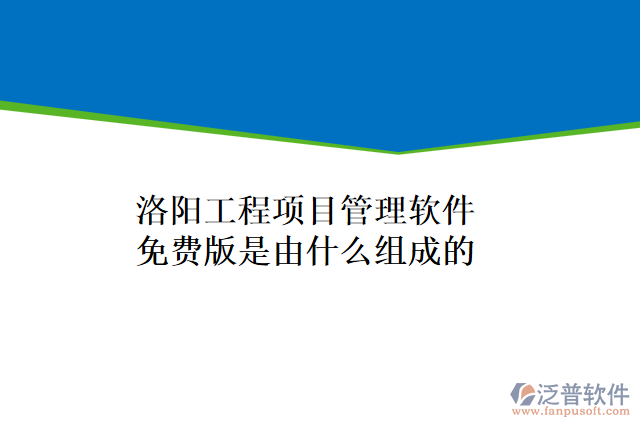 洛阳工程项目管理软件免费版是由什么组成的

泛普软件
www.fanpusoft.com